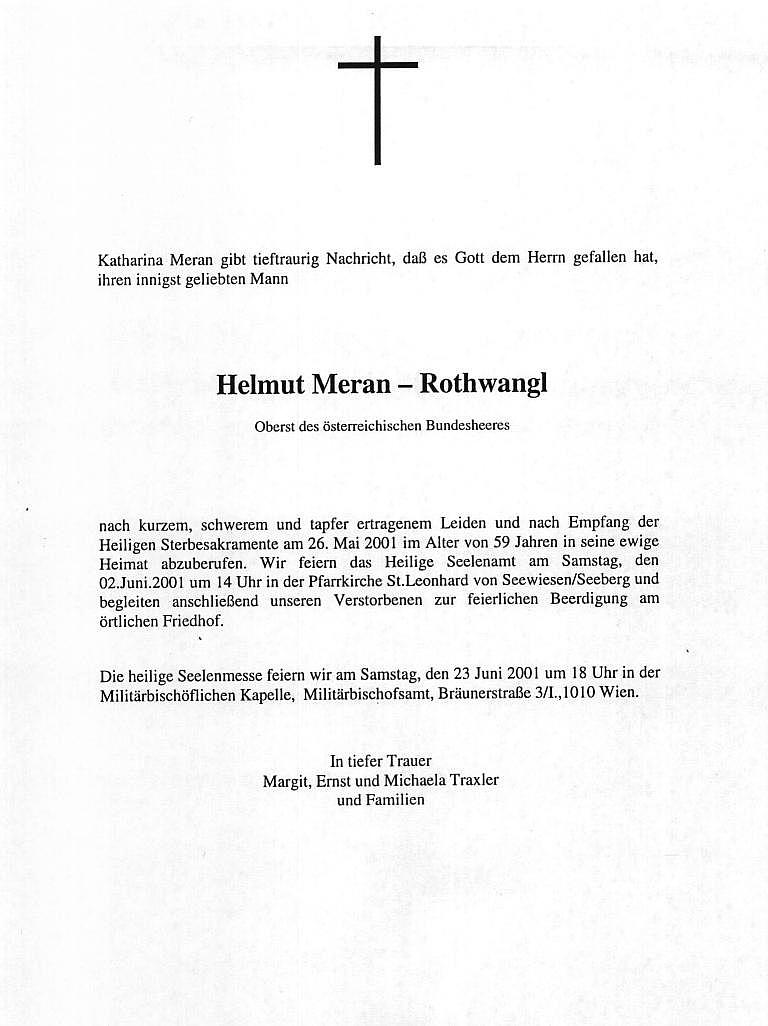 Katharina Meran gibt tieftraurig Nachricht, daß es Gott dem Herrn gefallen hat, ihren innigst geliebten Mann

Helmut Meran – Rothwangl

Oberst des österreichischen Bundesheeres

nach kurzem, schwerem und tapfer ertragenem Leiden und nach Empfang der Heiligen Sterbesakramente am 26. Mai 2001 im Alter von 59 Jahren in seine ewige Heimat abzuberufen. Wir feiern das Heilige Seelenamt am Samstag, den 02.Juni.2001 um 14 Uhr in der Pfarrkirche St.Leonhard von Seewiesen/Seeberg und begleiten anschließend unseren Verstorbenen zur feierlichen Beerdigung am örtlichen Friedhof.

Die heilige Seelenmesse feiern wir am Samstag, den 23 Juni 2001 um 18 Uhr in der Militärbischöflichen Kapelle, Militärbischofsamt, Bräunerstraße 3/I.,1010 Wien.

In tiefer Trauer
Margit, Ernst und Michaela Traxler
und Familien